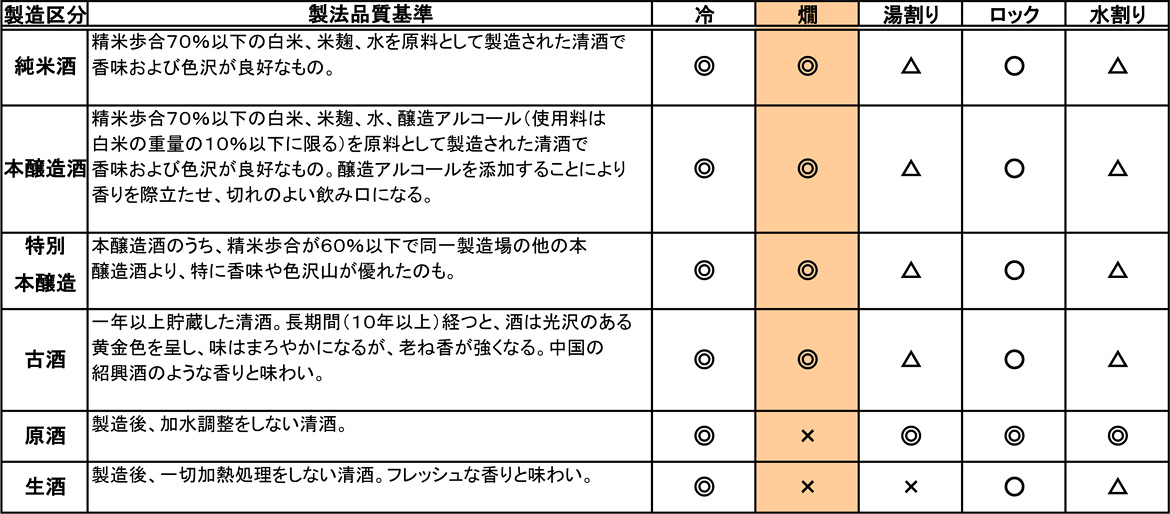 | 製造区分 | 製法品質基準 | 冷 | 燗 | 湯割り | ロック | 水割り |
|---|---|---|---|---|---|---|
| 純米酒 | 精米歩合70%以下の白米、米麹、水を原料として製造された清酒で香味および色沢が良好なもの。 | ◎ | ◎ | △ | ○ | △ |
| 本醸造酒 | 精米歩合70%以下の白米、米麹、水、醸造アルコール（使用料は白米の重量の10%以下に限る）を原料として製造された清酒で香味および色沢が良好なもの。醸造アルコールを添加することにより香りを際立たせ、切れのよい飲み口になる。 | ◎ | ◎ | △ | ○ | △ |
| 特別本醸造 | 本醸造酒のうち、精米歩合が60%以下で同一製造場の他の本醸造酒より、特に香味や色沢山が優れたのも。 | ◎ | ◎ | △ | ○ | △ |
| 古酒 | 一年以上貯蔵した清酒。長期間（10年以上）経つと、酒は光沢のある黄金色を呈し、味はまろやかになるが、老ね香が強くなる。中国の紹興酒のような香りと味わい。 | ◎ | ◎ | △ | ○ | △ |
| 原酒 | 製造後、加水調整をしない清酒。 | ◎ | × | ◎ | ◎ | ◎ |
| 生酒 | 製造後、一切加熱処理をしない清酒。フレッシュな香りと味わい。 | ◎ | × | × | ○ | △ |